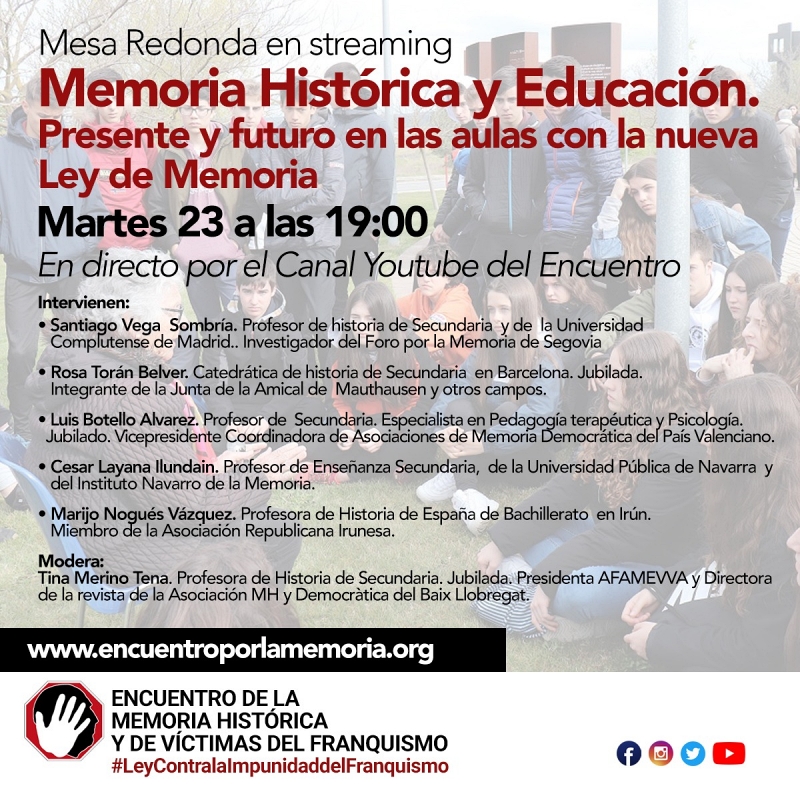 Mesa Redonda en streaming
Memoria Histórica y Educación.
Presente y futuro en las aulas con la nueva Ley de Memoria
Martes 23 a las 19:00
En directo por el Canal Youtube del Encuentro

Intervienen:
• Santiago Vega Sombría. Profesor de historia de Secundaria y de la Universidad Complutense de Madrid.. Investigador del Foro por la Memoria de Segovia
• Rosa Torán Belver. Catedrática de historia de Secundaria en Barcelona. Jubilada. Integrante de la Junta de la Amical de Mauthausen y otros campos.
• Luis Botello Alvarez. Profesor de Secundaria. Especialista en Pedagogía terapéutica y Psicología. Jubilado. Vicepresidente Coordinadora de Asociaciones de Memoria Democrática del País Valenciano.
• Cesar Layana Ilundain. Profesor de Enseñanza Secundaria, de la Universidad Pública de Navarra y del Instituto Navarro de la Memoria.
• Marijo Nogués Vázquez. Profesora de Historia de España de Bachillerato en Irún. Miembro de la Asociación Republicana Irunesa.

Modera:
Tina Merino Tena. Profesora de Historia de Secundaria. Jubilada. Presidenta AFAMEVVA y Directora de la revista de la Asociación MH y Democràtica del Baix Llobregat.

www.encuentroporlamemoria.org

ENCUENTRO DE LA MEMORIA HISTÓRICA Y DE VÍCTIMAS DEL FRANQUISMO
#LeyContralaImpunidaddelFranquismo